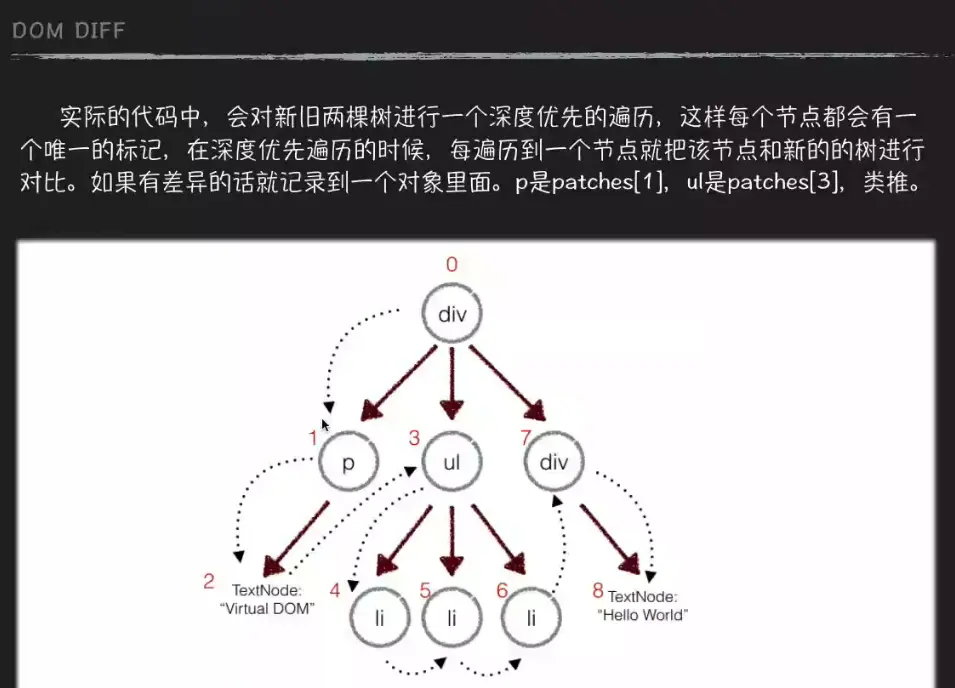 DOM DIFF

实际的代码中，会对新旧两棵树进行一个深度优先的遍历，这样每个节点都会有一个唯一的标记，在深度优先遍历的时候，每遍历到一个节点就把该节点和新的的树进行对比。如果有差异的话就记录到一个对象里面。p是patches[1]，ul是patches[3]，类推。

0
div
1
p
3
ul
7
div
2
TextNode:
"Virtual DOM"
4
li
5
li
6
li
8
TextNode:
"Hello World"